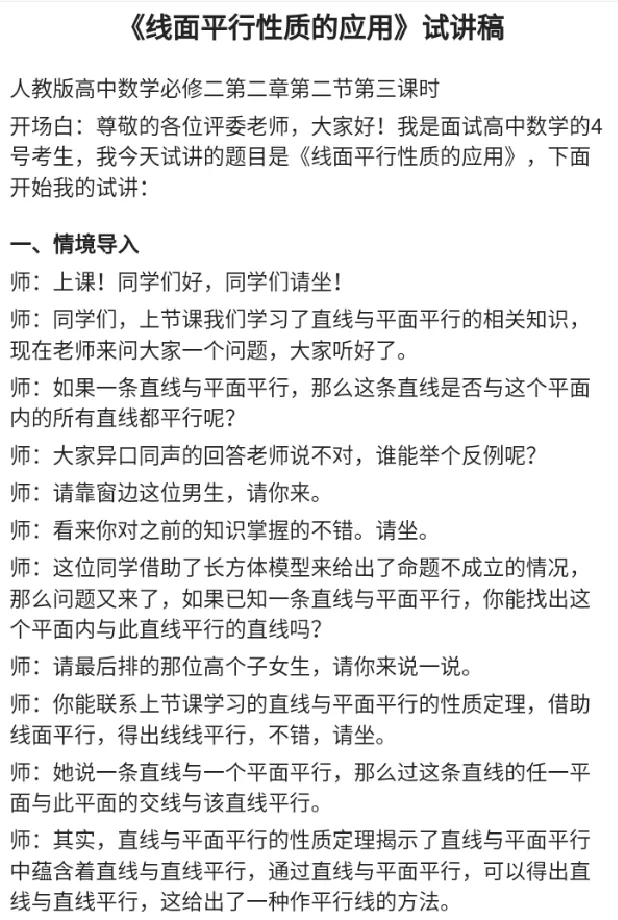 《线面平行性质的应用》试讲稿

人教版高中数学必修二第二章第二节第三课时

开场白：尊敬的各位评委老师，大家好！我是面试高中数学的4号考生，我今天试讲的题目是《线面平行性质的应用》，下面开始我的试讲：

一、情境导入

师：上课！同学们好，同学们请坐！

师：同学们，上节课我们学习了直线与平面平行的相关知识，现在老师来问大家一个问题，大家听好了。

师：如果一条直线与平面平行，那么这条直线是否与这个平面内的所有直线都平行呢？

师：大家异口同声的回答老师说不对，谁能举个反例呢？

师：请靠窗边这位男生，请你来。

师：看来你对之前的知识掌握的不错。请坐。

师：这位同学借助了长方体模型来给出了命题不成立的情况，那么问题又来了，如果已知一条直线与平面平行，你能找出这个平面内与此直线平行的直线吗？

师：请最后排的那位高个子女生，请你来说一说。

师：你能联系上节课学习的直线与平面平行的性质定理，借助线面平行，得出线线平行，不错，请坐。

师：她说一条直线与一个平面平行，那么过这条直线的任一平面与此平面的交线与该直线平行。

师：其实，直线与平面平行的性质定理揭示了直线与平面平行中蕴含着直线与直线平行，通过直线与平面平行，可以得出直线与直线平行，这给出了一种作平行线的方法。